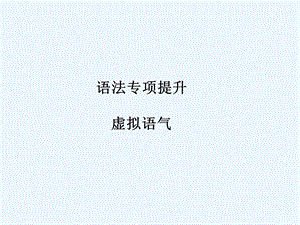 语法专项提升

虚拟语气